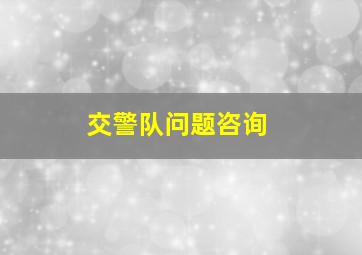 交警队问题咨询